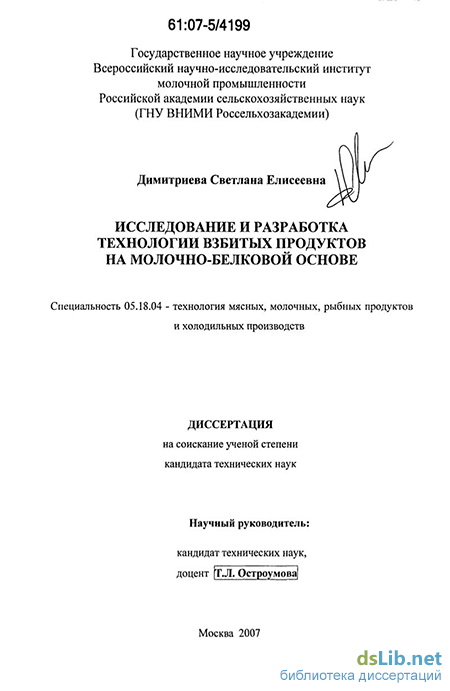 61:07-5/4199

Государственное научное учреждение
Всероссийский научно-исследовательский институт
молочной промышленности
Российской академии сельскохозяйственных наук
(ГНУ ВНИМИ Россельхозакадемии)

Димитриева Светлана Елисеевна

ИССЛЕДОВАНИЕ И РАЗРАБОТКА
ТЕХНОЛОГИИ ВЗБИТЫХ ПРОДУКТОВ
НА МОЛОЧНО-БЕЛКОВОЙ ОСНОВЕ

Специальность 05.18.04 - технология мясных, молочных, рыбных продуктов и холодильных производств

ДИССЕРТАЦИЯ
на соискание ученой степени
кандидата технических наук

Научный руководитель:

кандидат технических наук,
доцент Т.Л. Остроумова

Москва 2007

dsLib.net
библиотека диссертаций